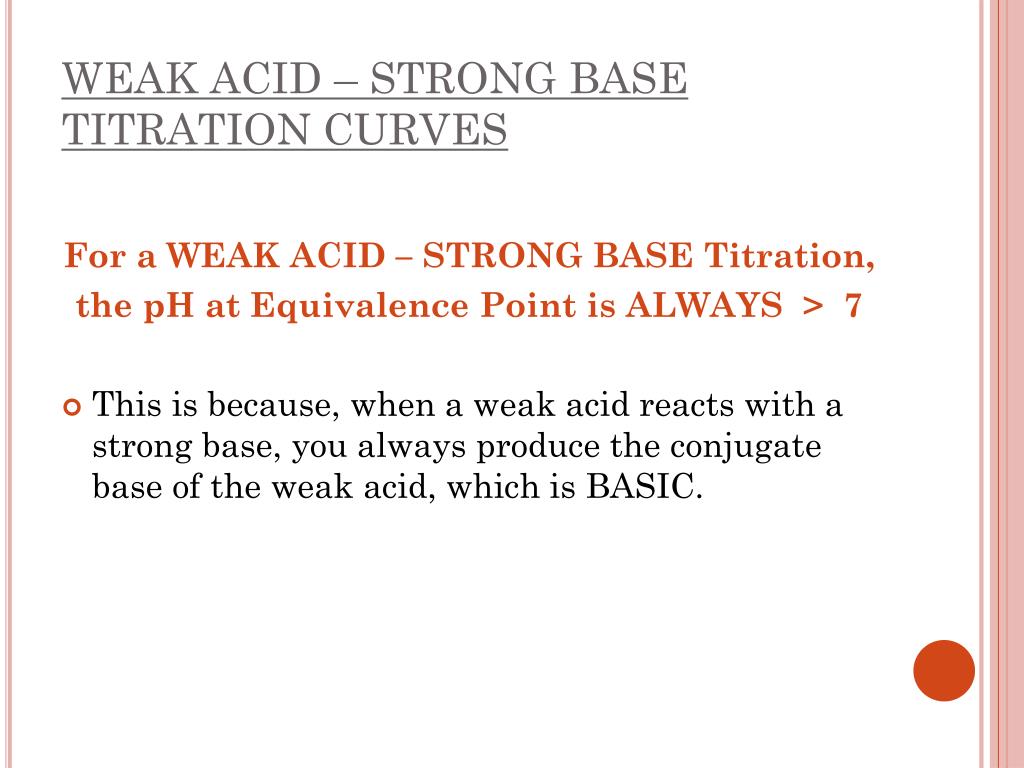 WEAK ACID – STRONG BASE TITRATION CURVES

For a WEAK ACID – STRONG BASE Titration, the pH at Equivalence Point is ALWAYS > 7

This is because, when a weak acid reacts with a strong base, you always produce the conjugate base of the weak acid, which is BASIC.